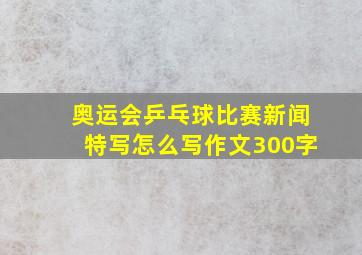 奥运会乒乓球比赛新闻特写怎么写作文300字